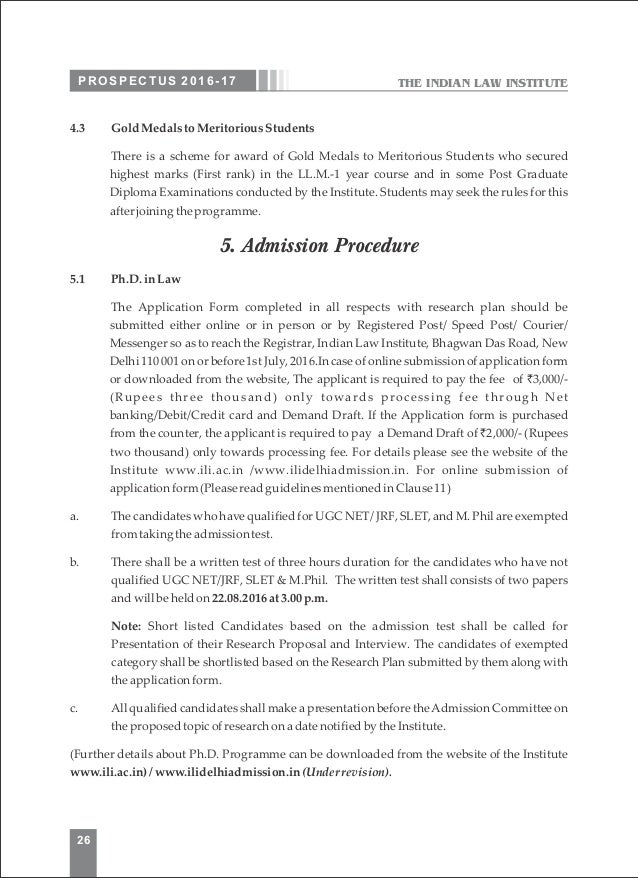 PROSPECTUS 2016-17

THE INDIAN LAW INSTITUTE

4.3 Gold Medals to Meritorious Students

There is a scheme for award of Gold Medals to Meritorious Students who secured highest marks (First rank) in the LL.M.-1 year course and in some Post Graduate Diploma Examinations conducted by the Institute. Students may seek the rules for this after joining the programme.

5. Admission Procedure

5.1 Ph.D. in Law

The Application Form completed in all respects with research plan should be submitted either online or in person or by Registered Post/ Speed Post/ Courier/ Messenger so as to reach the Registrar, Indian Law Institute, Bhagwan Das Road, New Delhi 110 001 on or before 1st July, 2016.In case of online submission of application form or downloaded from the website, The applicant is required to pay the fee of ₹3,000/- (Rupees three thousand) only towards processing fee through Net banking/Debit/Credit card and Demand Draft. If the Application form is purchased from the counter, the applicant is required to pay a Demand Draft of ₹2,000/- (Rupees two thousand) only towards processing fee. For details please see the website of the Institute www.ili.ac.in /www.ilidelhiadmission.in. For online submission of application form (Please read guidelines mentioned in Clause 11)

a. The candidates who have qualified for UGC NET/ JRF, SLET, and M. Phil are exempted from taking the admission test.

b. There shall be a written test of three hours duration for the candidates who have not qualified UGC NET/JRF, SLET & M.Phil. The written test shall consists of two papers and will be held on 22.08.2016 at 3.00 p.m.

Note: Short listed Candidates based on the admission test shall be called for Presentation of their Research Proposal and Interview. The candidates of exempted category shall be shortlisted based on the Research Plan submitted by them along with the application form.

c. All qualified candidates shall make a presentation before the Admission Committee on the proposed topic of research on a date notified by the Institute.

(Further details about Ph.D. Programme can be downloaded from the website of the Institute www.ili.ac.in) / www.ilidelhiadmission.in (Under revision).

26